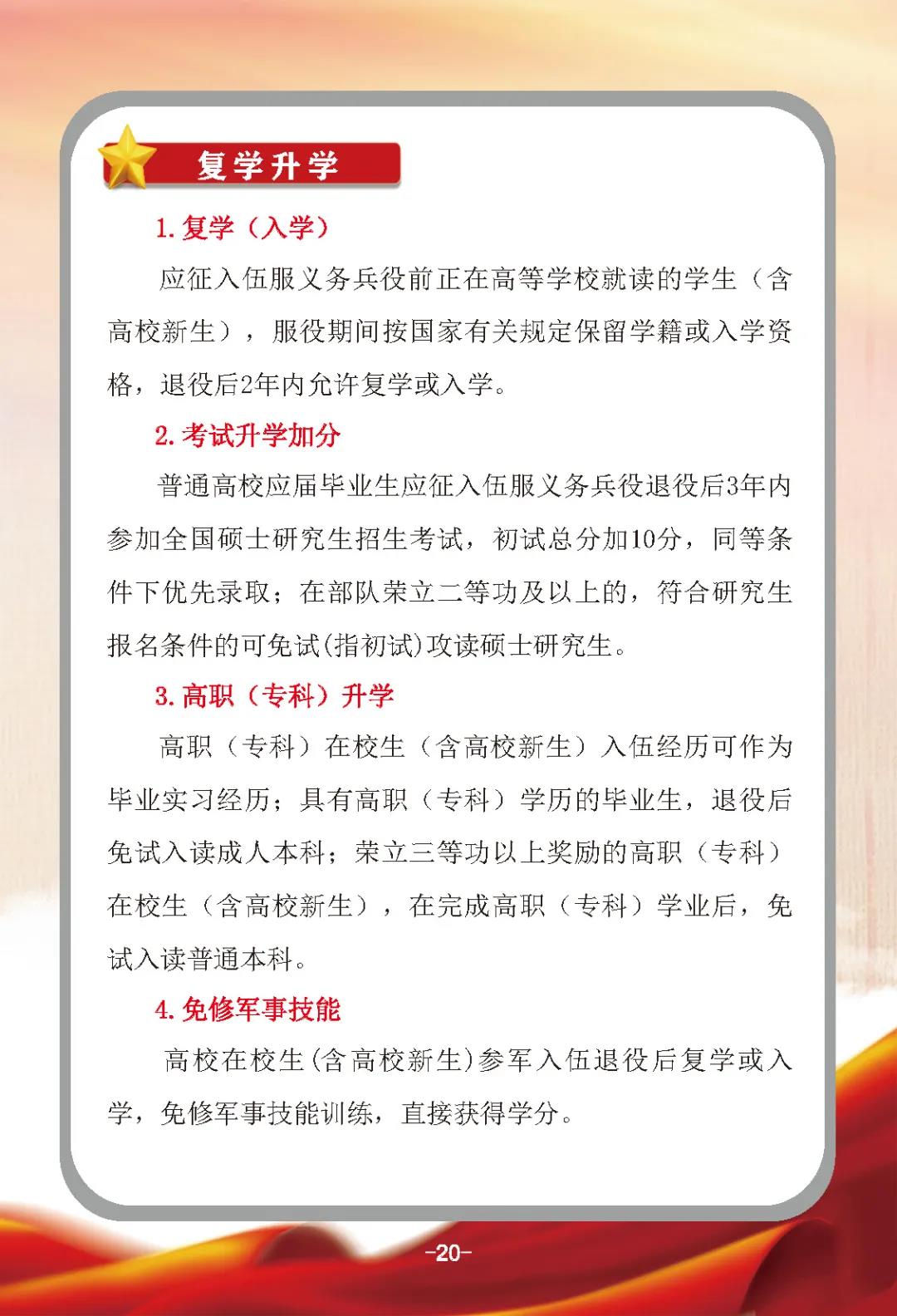 复学升学

1. 复学（入学）

应征入伍服义务兵役前正在高等学校就读的学生（含高校新生），服役期间按国家有关规定保留学籍或入学资格，退役后2年内允许复学或入学。

2. 考试升学加分

普通高校应届毕业生应征入伍服义务兵役退役后3年内参加全国硕士研究生招生考试，初试总分加10分，同等条件下优先录取；在部队荣立二等功及以上的，符合研究生报名条件的可免试(指初试)攻读硕士研究生。

3. 高职（专科）升学

高职（专科）在校生（含高校新生）入伍经历可作为毕业实习经历；具有高职（专科）学历的毕业生，退役后免试入读成人本科；荣立三等功以上奖励的高职（专科）在校生（含高校新生），在完成高职（专科）学业后，免试入读普通本科。

4. 免修军事技能

高校在校生(含高校新生)参军入伍退役后复学或入学，免修军事技能训练，直接获得学分。

-20-